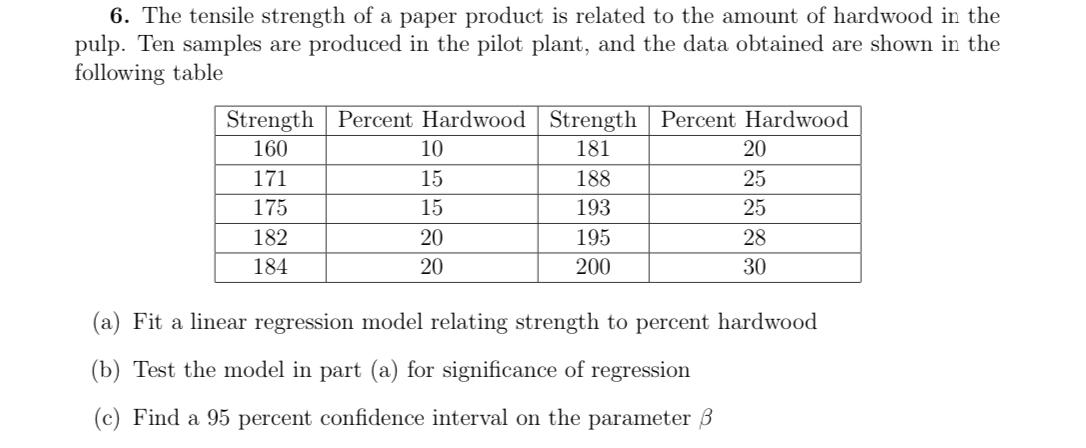 **6.** The tensile strength of a paper product is related to the amount of hardwood in the pulp. Ten samples are produced in the pilot plant, and the data obtained are shown in the following table

| Strength | Percent Hardwood | Strength | Percent Hardwood |
|---|---|---|---|
| 160 | 10 | 181 | 20 |
| 171 | 15 | 188 | 25 |
| 175 | 15 | 193 | 25 |
| 182 | 20 | 195 | 28 |
| 184 | 20 | 200 | 30 |

(a) Fit a linear regression model relating strength to percent hardwood

(b) Test the model in part (a) for significance of regression

(c) Find a 95 percent confidence interval on the parameter $\beta$